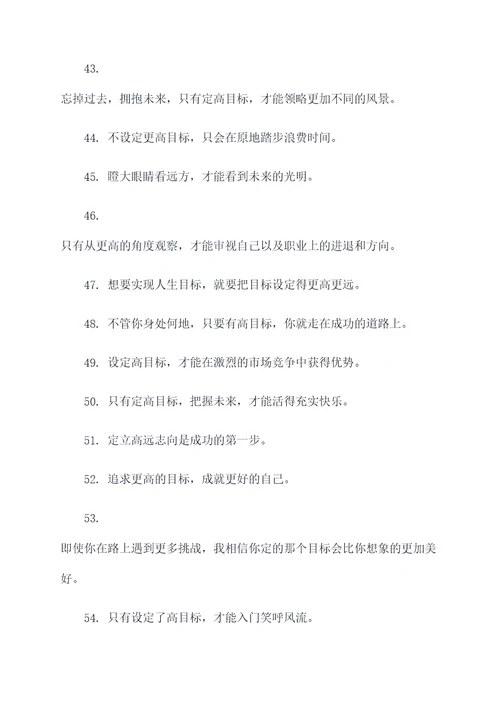 43.

忘掉过去，拥抱未来，只有定高目标，才能领略更加不同的风景。

44. 不设定更高目标，只会在原地踏步浪费时间。

45. 瞪大眼睛看远方，才能看到未来的光明。

46.

只有从更高的角度观察，才能审视自己以及职业上的进退和方向。

47. 想要实现人生目标，就要把目标设定得更高更远。

48. 不管你身处何地，只要有高目标，你就走在成功的道路上。

49. 设定高目标，才能在激烈的市场竞争中获得优势。

50. 只有定高目标，把握未来，才能活得充实快乐。

51. 定立高远志向是成功的第一步。

52. 追求更高的目标，成就更好的自己。

53.

即使你在路上遇到更多挑战，我相信你定的那个目标会比你想象的更加美好。

54. 只有设定了高目标，才能入门笑呼风流。